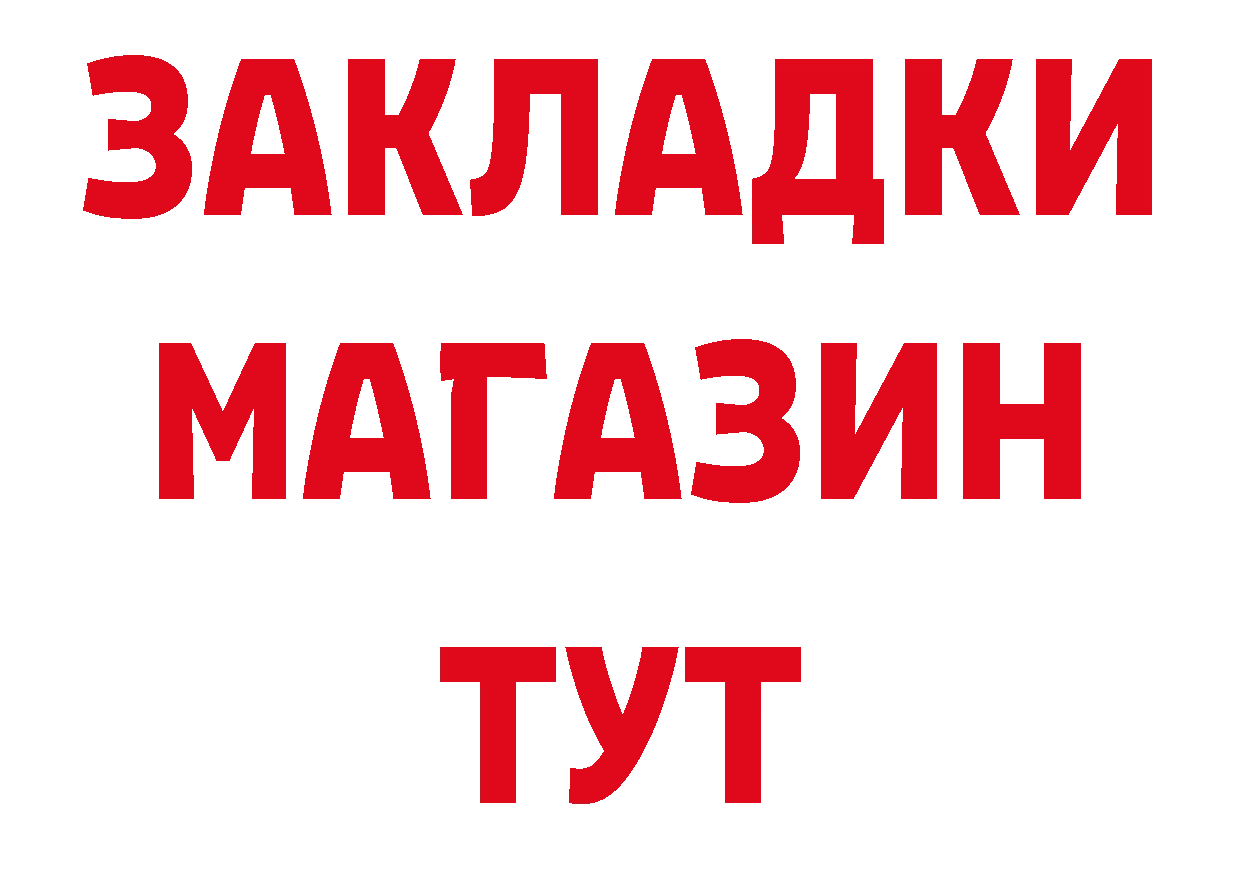 ЗАКЛАДКИ
МАГАЗИН
ТУТ